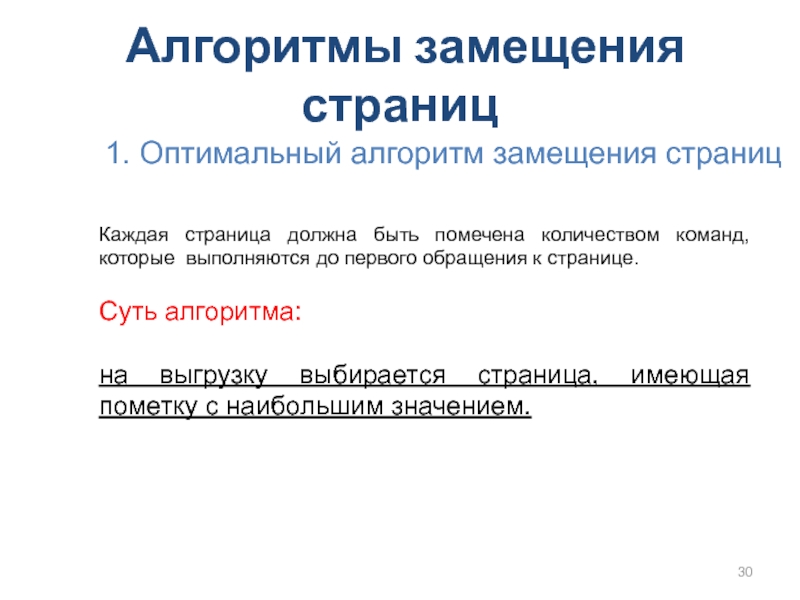 Алгоритмы замещения страниц

1. Оптимальный алгоритм замещения страниц

Каждая страница должна быть помечена количеством команд, которые выполняются до первого обращения к странице.

Суть алгоритма:

на выгрузку выбирается страница, имеющая пометку с наибольшим значением.

30